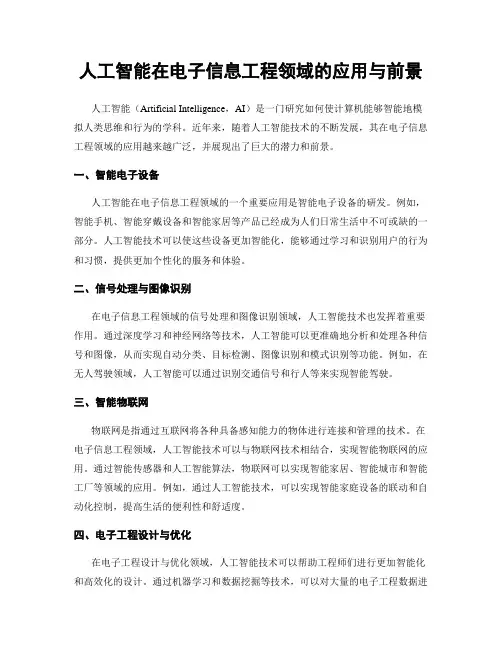 人工智能在电子信息工程领域的应用与前景

人工智能（Artificial Intelligence，AI）是一门研究如何使计算机能够智能地模拟人类思维和行为的学科。近年来，随着人工智能技术的不断发展，其在电子信息工程领域的应用越来越广泛，并展现出了巨大的潜力和前景。

一、智能电子设备

人工智能在电子信息工程领域的一个重要应用是智能电子设备的研发。例如，智能手机、智能穿戴设备和智能家居等产品已经成为人们日常生活中不可或缺的一部分。人工智能技术可以使这些设备更加智能化，能够通过学习和识别用户的行为和习惯，提供更加个性化的服务和体验。

二、信号处理与图像识别

在电子信息工程领域的信号处理和图像识别领域，人工智能技术也发挥着重要作用。通过深度学习和神经网络等技术，人工智能可以更准确地分析和处理各种信号和图像，从而实现自动分类、目标检测、图像识别和模式识别等功能。例如，在无人驾驶领域，人工智能可以通过识别交通信号和行人等来实现智能驾驶。

三、智能物联网

物联网是指通过互联网将各种具备感知能力的物体进行连接和管理的技术。在电子信息工程领域，人工智能技术可以与物联网技术相结合，实现智能物联网的应用。通过智能传感器和人工智能算法，物联网可以实现智能家居、智能城市和智能工厂等领域的应用。例如，通过人工智能技术，可以实现智能家庭设备的联动和自动化控制，提高生活的便利性和舒适度。

四、电子工程设计与优化

在电子工程设计与优化领域，人工智能技术可以帮助工程师们进行更加智能化和高效化的设计。通过机器学习和数据挖掘等技术，可以对大量的电子工程数据进